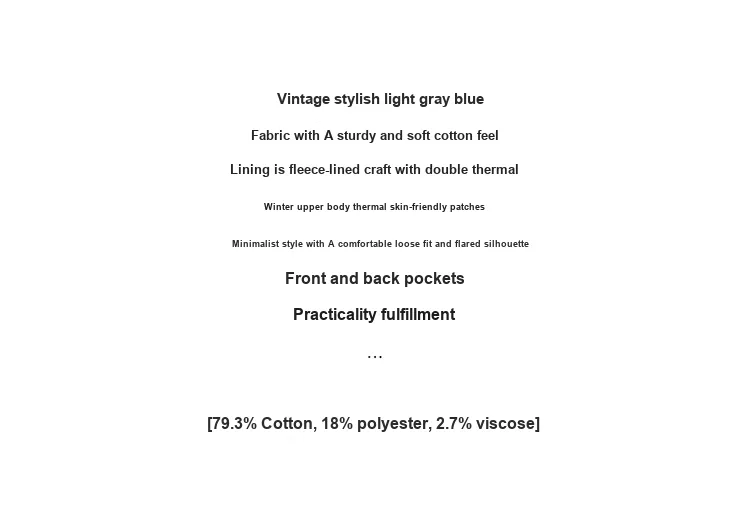 Vintage stylish light gray blue

Fabric with A sturdy and soft cotton feel

Lining is fleece-lined craft with double thermal

Winter upper body thermal skin-friendly patches

Minimalist style with A comfortable loose fit and flared silhouette

Front and back pockets

Practicality fulfillment

...

[79.3% Cotton, 18% polyester, 2.7% viscose]